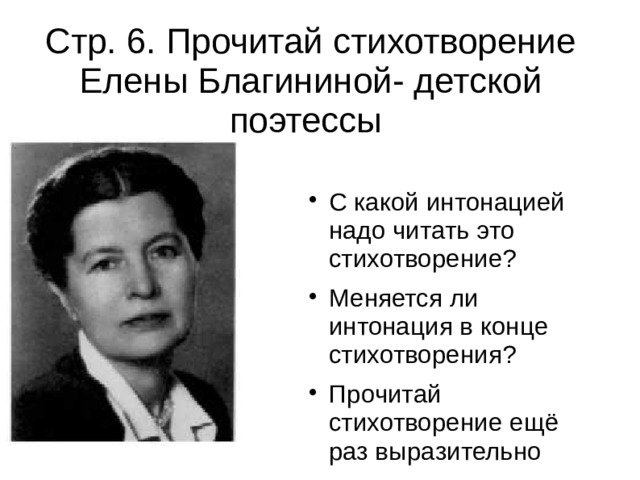 Стр. 6. Прочитай стихотворение Елены Благининой- детской поэтессы

• С какой интонацией надо читать это стихотворение?
• Меняется ли интонация в конце стихотворения?
• Прочитай стихотворение ещё раз выразительно